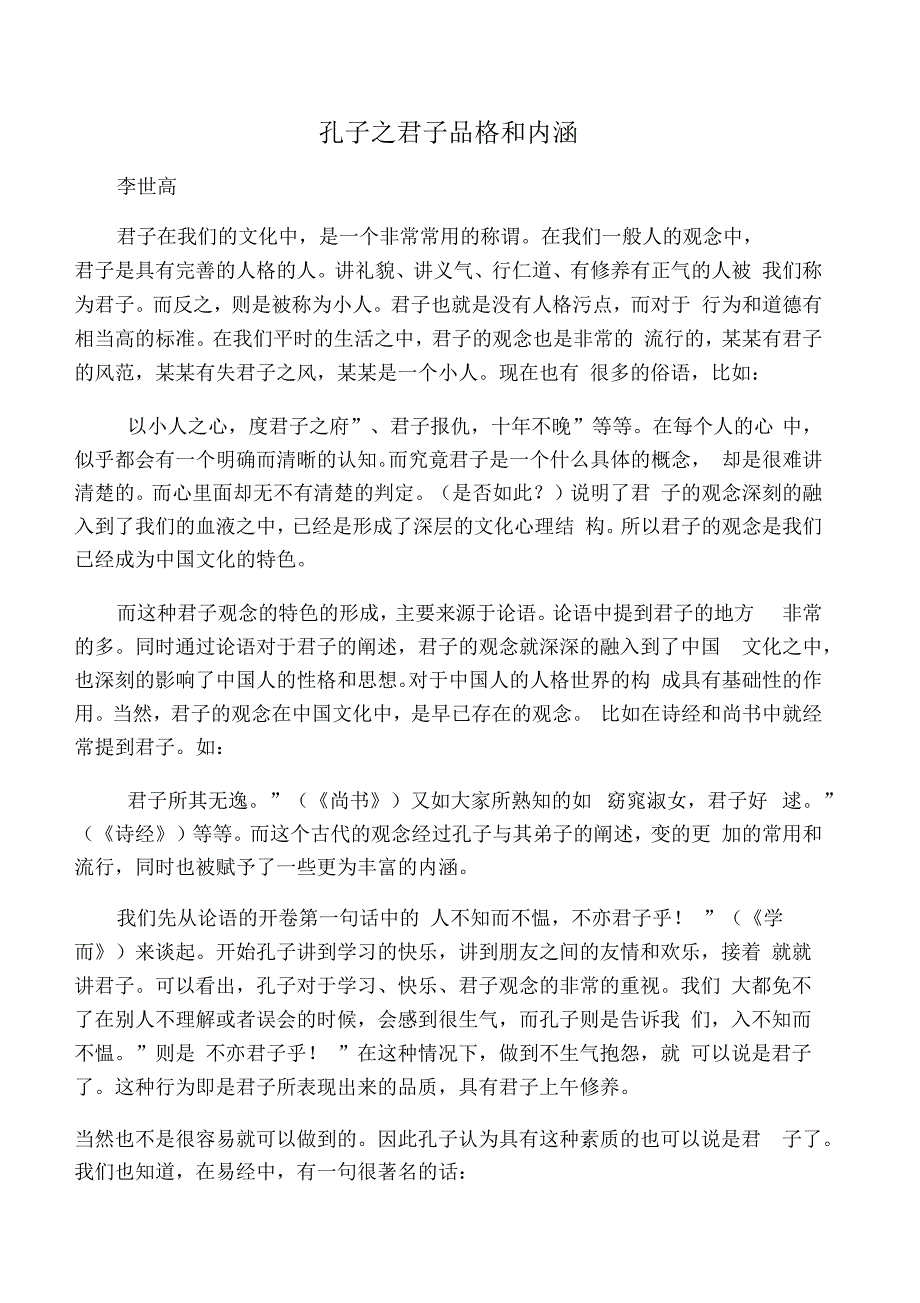 孔子之君子品格和内涵

李世高

君子在我们的文化中，是一个非常常用的称谓。在我们一般人的观念中，君子是具有完善的人格的人。讲礼貌、讲义气、行仁道、有修养有正气的人被 我们称为君子。而反之，则是被称为小人。君子也就是没有人格污点，而对于 行为和道德有相当高的标准。在我们平时的生活之中，君子的观念也是非常的 流行的，某某有君子的风范，某某有失君子之风，某某是一个小人。现在也有 很多的俗语，比如：

以小人之心，度君子之府”、君子报仇，十年不晚”等等。在每个人的心 中，似乎都会有一个明确而清晰的认知。而究竟君子是一个什么具体的概念， 却是很难讲清楚的。而心里面却无不有清楚的判定。（是否如此？）说明了君 子的观念深刻的融入到了我们的血液之中，已经是形成了深层的文化心理结 构。所以君子的观念是我们已经成为中国文化的特色。

而这种君子观念的特色的形成，主要来源于论语。论语中提到君子的地方 非常的多。同时通过论语对于君子的阐述，君子的观念就深深的融入到了中国 文化之中，也深刻的影响了中国人的性格和思想。对于中国人的人格世界的构 成具有基础性的作用。当然，君子的观念在中国文化中，是早已存在的观念。 比如在诗经和尚书中就经常提到君子。如：

君子所其无逸。”（《尚书》）又如大家所熟知的如 窈窕淑女，君子好 逑。”（《诗经》）等等。而这个古代的观念经过孔子与其弟子的阐述，变的更 加的常用和流行，同时也被赋予了一些更为丰富的内涵。

我们先从论语的开卷第一句话中的 人不知而不愠，不亦君子乎！ ”（《学而》）来谈起。开始孔子讲到学习的快乐，讲到朋友之间的友情和欢乐，接着 就就讲君子。可以看出，孔子对于学习、快乐、君子观念的非常的重视。我们 大都免不了在别人不理解或者误会的时候，会感到很生气，而孔子则是告诉我 们，入不知而不愠。”则是 不亦君子乎！ ”在这种情况下，做到不生气抱怨，就 可以说是君子了。这种行为即是君子所表现出来的品质，具有君子上午修养。

当然也不是很容易就可以做到的。因此孔子认为具有这种素质的也可以说是君 子了。我们也知道，在易经中，有一句很著名的话：